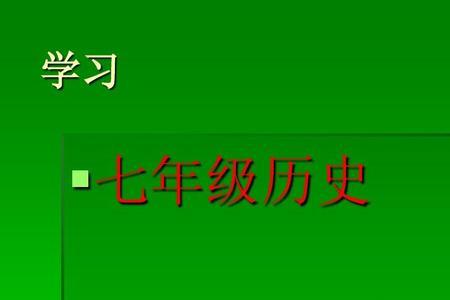 学习

七年级历史